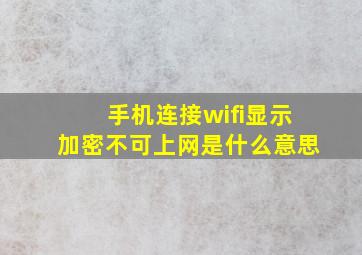 手机连接wifi显示
加密不可上网是什么意思